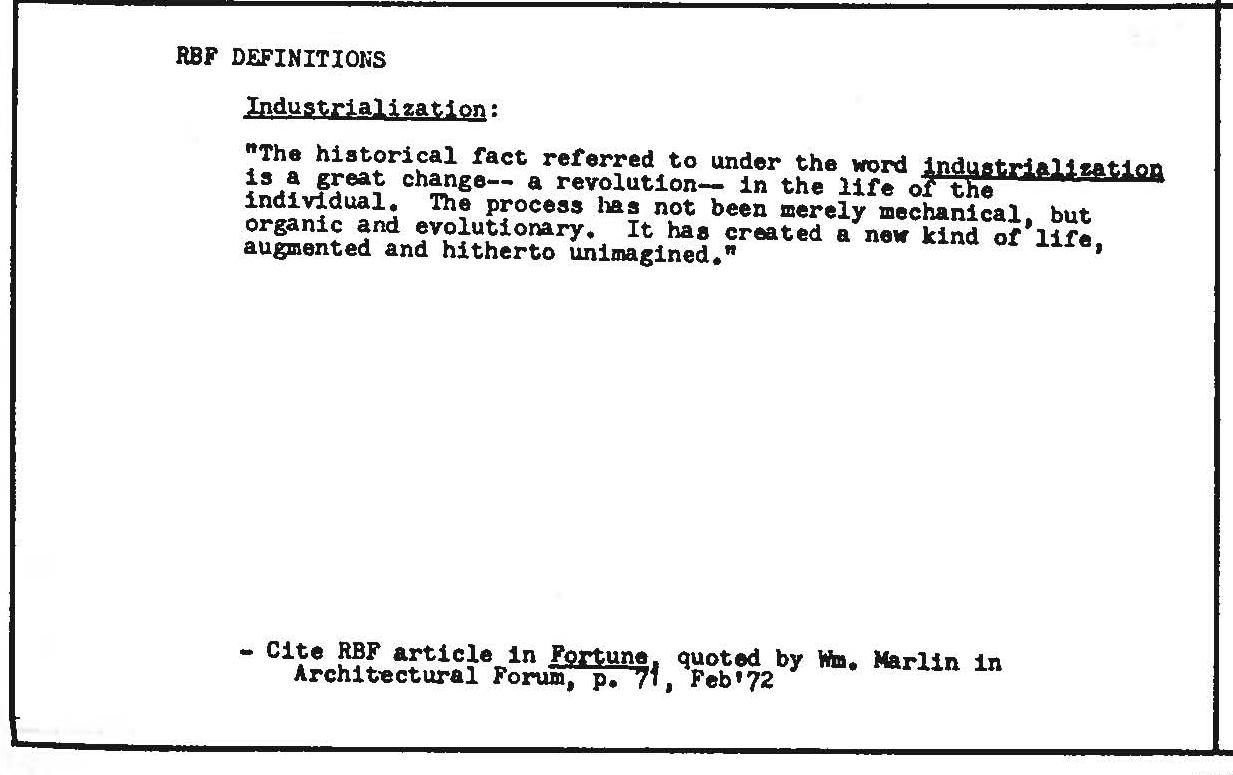 RBF DEFINITIONS

Industrialization:

"The historical fact referred to under the word industrialization is a great change-- a revolution-- in the life of the individual. The process has not been merely mechanical, but organic and evolutionary. It has created a new kind of life, augmented and hitherto unimagined."

- Cite RBF article in Fortune, quoted by Wm. Marlin in Architectural Forum, p. 71, Feb'72